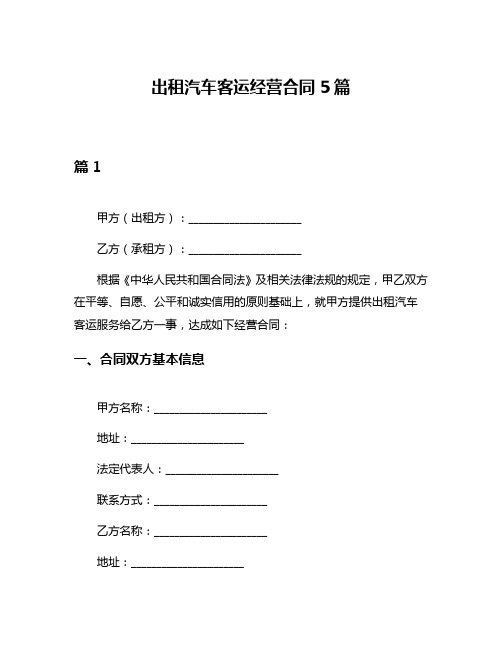 出租汽车客运经营合同 5 篇

篇 1

甲方（出租方）：____________________

乙方（承租方）：____________________

根据《中华人民共和国合同法》及相关法律法规的规定，甲乙双方在平等、自愿、公平和诚实信用的原则基础上，就甲方提供出租汽车客运服务给乙方一事，达成如下经营合同：

一、合同双方基本信息

甲方名称：____________________

地址：____________________

法定代表人：____________________

联系方式：____________________

乙方名称：____________________

地址：____________________